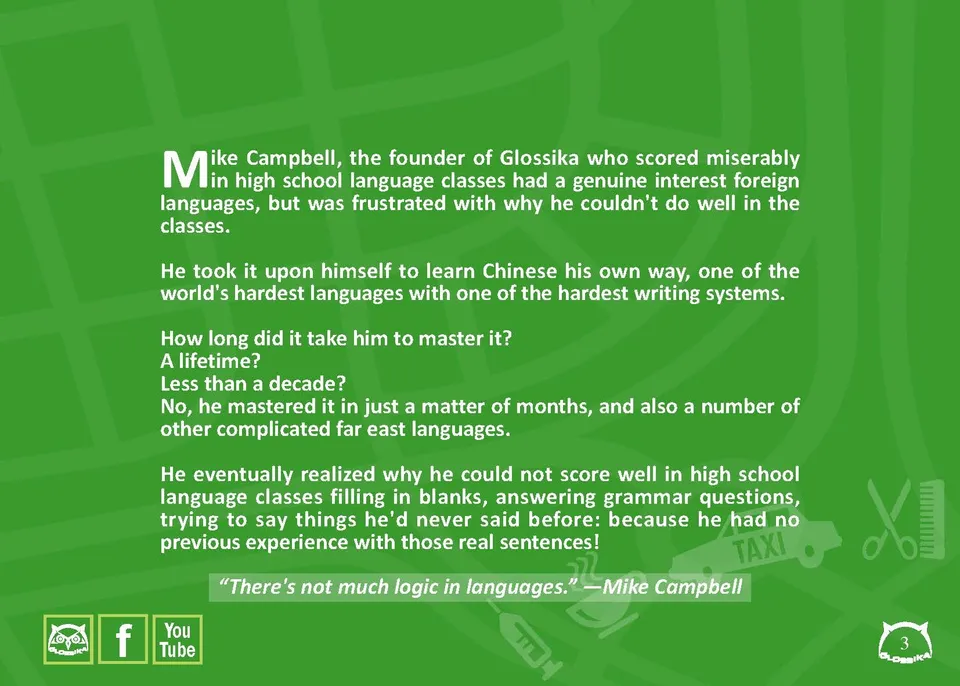 Mike Campbell, the founder of Glossika who scored miserably in high school language classes had a genuine interest foreign languages, but was frustrated with why he couldn't do well in the classes.

He took it upon himself to learn Chinese his own way, one of the world's hardest languages with one of the hardest writing systems.

How long did it take him to master it?
A lifetime?
Less than a decade?
No, he mastered it in just a matter of months, and also a number of other complicated far east languages.

He eventually realized why he could not score well in high school language classes filling in blanks, answering grammar questions, trying to say things he'd never said before: because he had no previous experience with those real sentences!

"There's not much logic in languages." —Mike Campbell

TAXI

GLOSSIKA

f

You Tube

3

GLOSSIKA